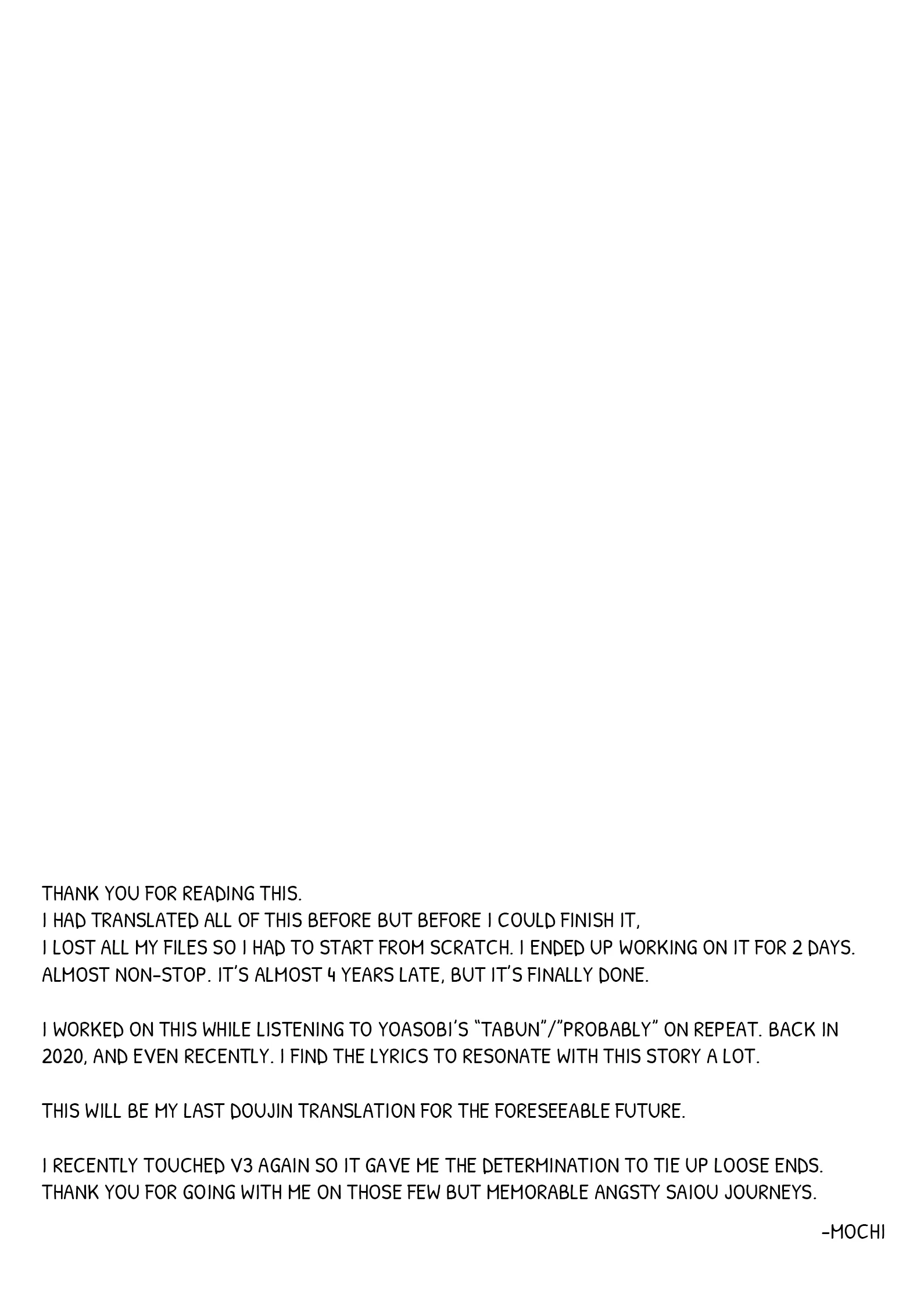 THANK YOU FOR READING THIS.
I HAD TRANSLATED ALL OF THIS BEFORE BUT BEFORE I COULD FINISH IT,
I LOST ALL MY FILES SO I HAD TO START FROM SCRATCH. I ENDED UP WORKING ON IT FOR 2 DAYS. ALMOST NON-STOP. IT'S ALMOST 4 YEARS LATE, BUT IT'S FINALLY DONE.

I WORKED ON THIS WHILE LISTENING TO YOASOBI'S "TABUN"/"PROBABLY" ON REPEAT. BACK IN 2020, AND EVEN RECENTLY. I FIND THE LYRICS TO RESONATE WITH THIS STORY A LOT.

THIS WILL BE MY LAST DOUJIN TRANSLATION FOR THE FORESEEABLE FUTURE.

I RECENTLY TOUCHED V3 AGAIN SO IT GAVE ME THE DETERMINATION TO TIE UP LOOSE ENDS.
THANK YOU FOR GOING WITH ME ON THOSE FEW BUT MEMORABLE ANGSTY SAIOU JOURNEYS.

-MOCHI